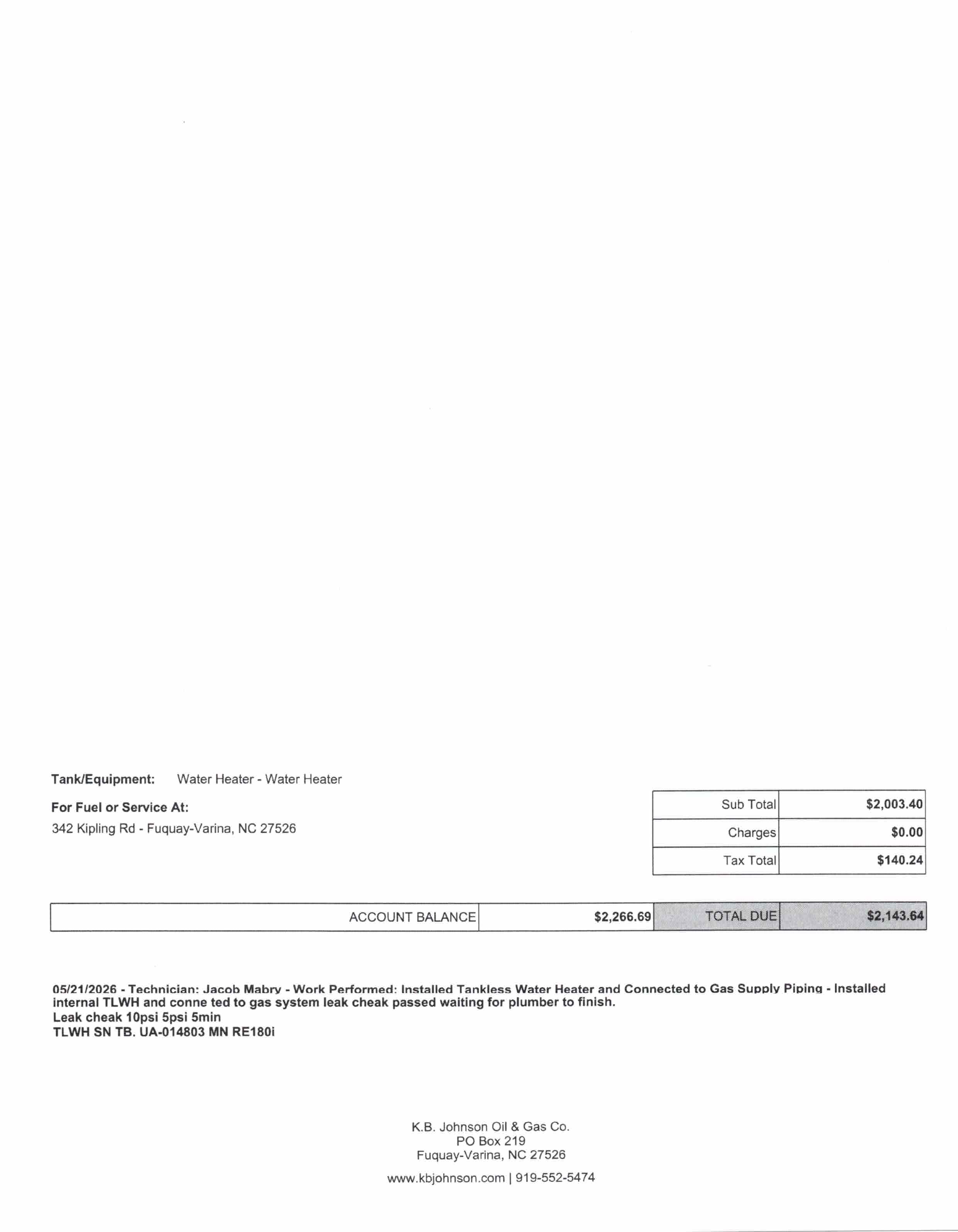 Tank/Equipment: Water Heater - Water Heater

For Fuel or Service At:

342 Kipling Rd - Fuquay-Varina, NC 27526

| Sub Total | $2,003.40 |
|---|---|
| Charges | $0.00 |
| Tax Total | $140.24 |

| ACCOUNT BALANCE | $2,266.69 | TOTAL DUE | $2,143.64 |
|---|---|---|---|

05/21/2026 - Technician: Jacob Mabry - Work Performed: Installed Tankless Water Heater and Connected to Gas Supply Piping - Installed internal TLWH and conne ted to gas system leak cheak passed waiting for plumber to finish.
Leak cheak 10psi 5psi 5min
TLWH SN TB. UA-014803 MN RE180i

K.B. Johnson Oil & Gas Co.
PO Box 219
Fuquay-Varina, NC 27526

www.kbjohnson.com | 919-552-5474